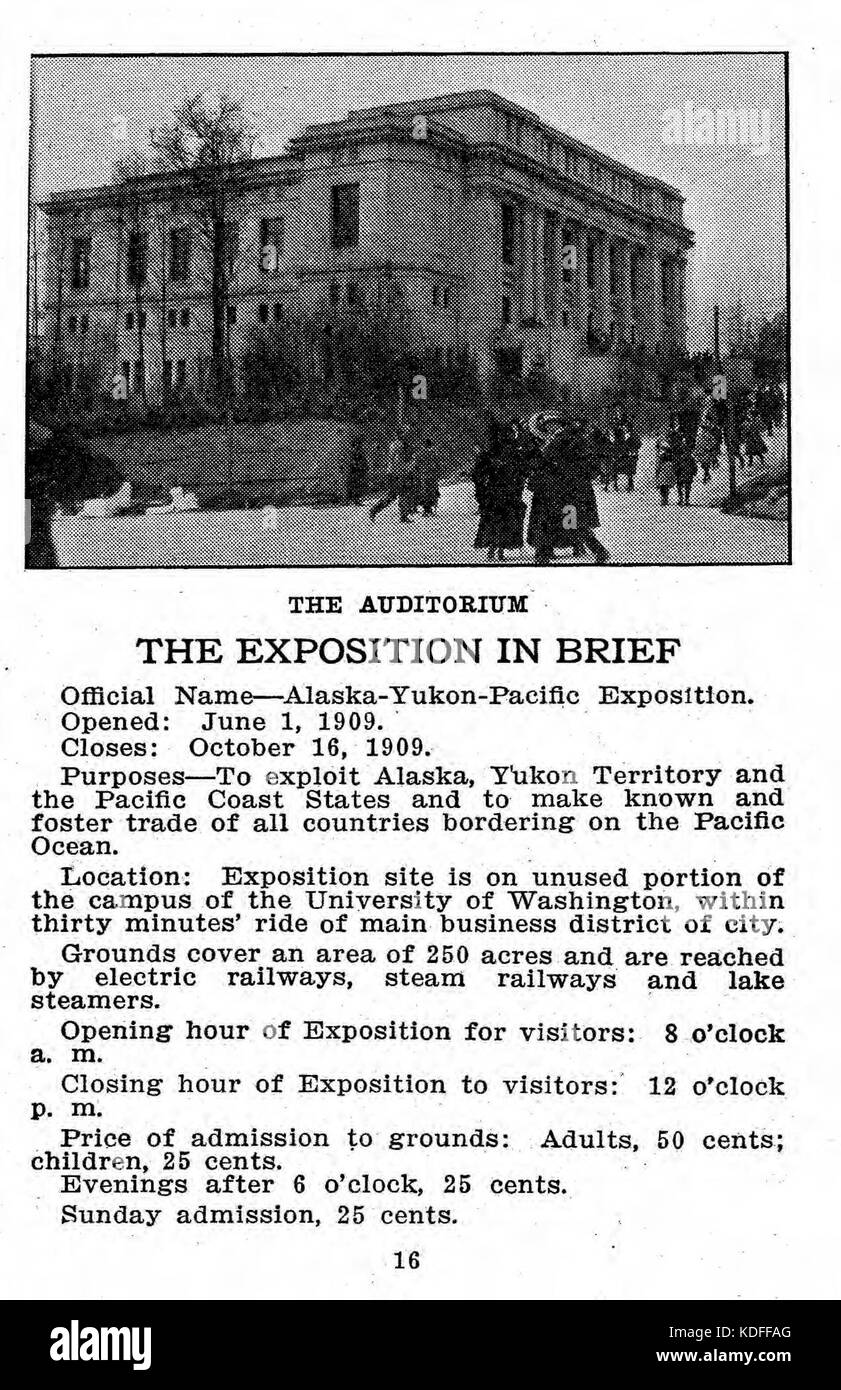 alamy

THE AUDITORIUM

THE EXPOSITION IN BRIEF

Official Name—Alaska-Yukon-Pacific Exposition.
Opened: June 1, 1909.
Closes: October 16, 1909.

Purposes—To exploit Alaska, Yukon Territory and the Pacific Coast States and to make known and foster trade of all countries bordering on the Pacific Ocean.

Location: Exposition site is on unused portion of the campus of the University of Washington, within thirty minutes' ride of main business district of city.

Grounds cover an area of 250 acres and are reached by electric railways, steam railways and lake steamers.

Opening hour of Exposition for visitors: 8 o'clock a. m.

Closing hour of Exposition to visitors: 12 o'clock p. m.

Price of admission to grounds: Adults, 50 cents; children, 25 cents.
Evenings after 6 o'clock, 25 cents.
Sunday admission, 25 cents.

16

alamy

Image ID: KDFFAG
www.alamy.com